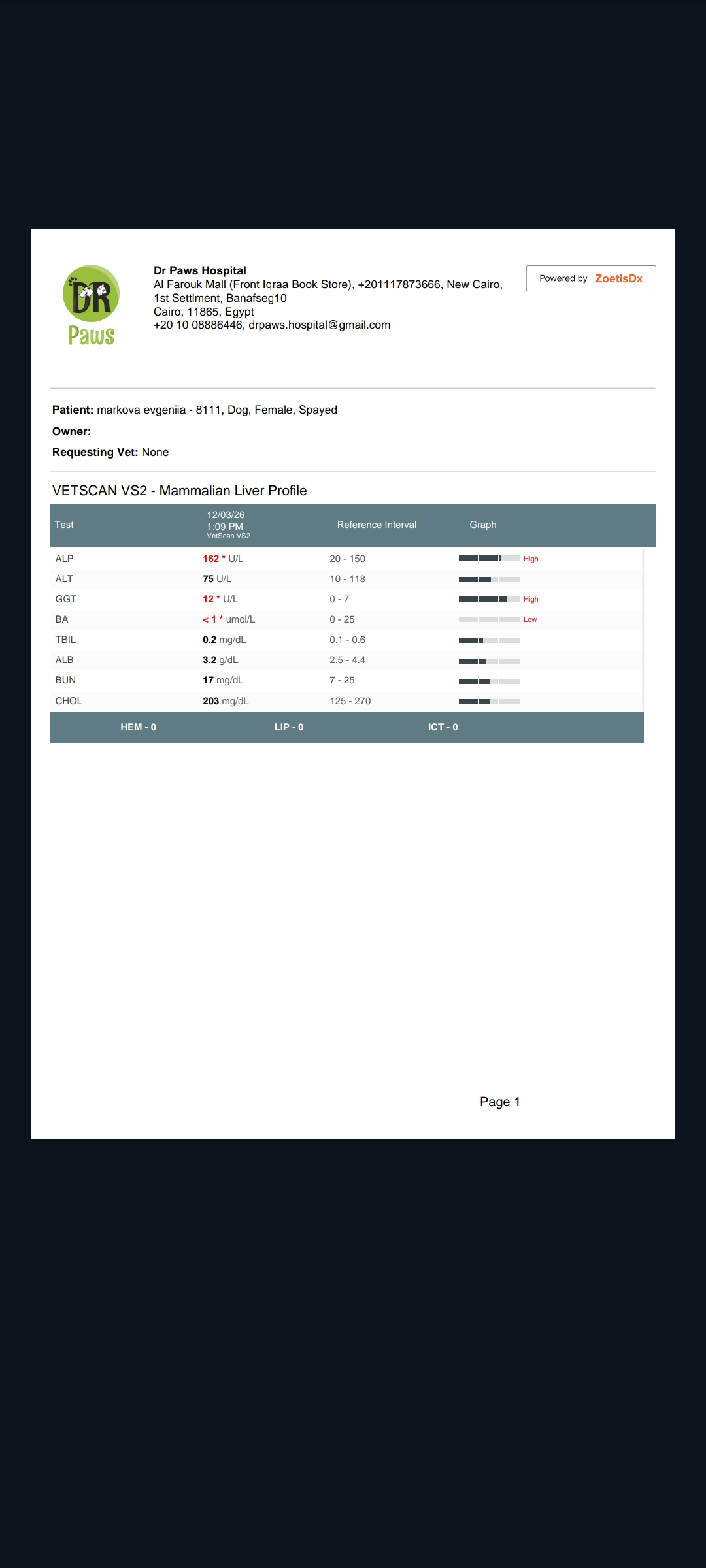 DR Paws

Dr Paws Hospital
Al Farouk Mall (Front Iqraa Book Store), +201117873666, New Cairo, 1st Settlment, Banafseg10
Cairo, 11865, Egypt
+20 10 08886446, drpaws.hospital@gmail.com

Powered by ZoetisDx

Patient: markova evgeniia - 8111, Dog, Female, Spayed
Owner:
Requesting Vet: None

VETSCAN VS2 - Mammalian Liver Profile

| Test | 12/03/26 1:09 PM VetScan VS2 | Reference Interval | Graph |
|---|---|---|---|
| ALP | 162 * U/L | 20 - 150 | High |
| ALT | 75 U/L | 10 - 118 | |
| GGT | 12 * U/L | 0 - 7 | High |
| BA | < 1 * umol/L | 0 - 25 | Low |
| TBIL | 0.2 mg/dL | 0.1 - 0.6 | |
| ALB | 3.2 g/dL | 2.5 - 4.4 | |
| BUN | 17 mg/dL | 7 - 25 | |
| CHOL | 203 mg/dL | 125 - 270 | |

HEM - 0 LIP - 0 ICT - 0

Page 1